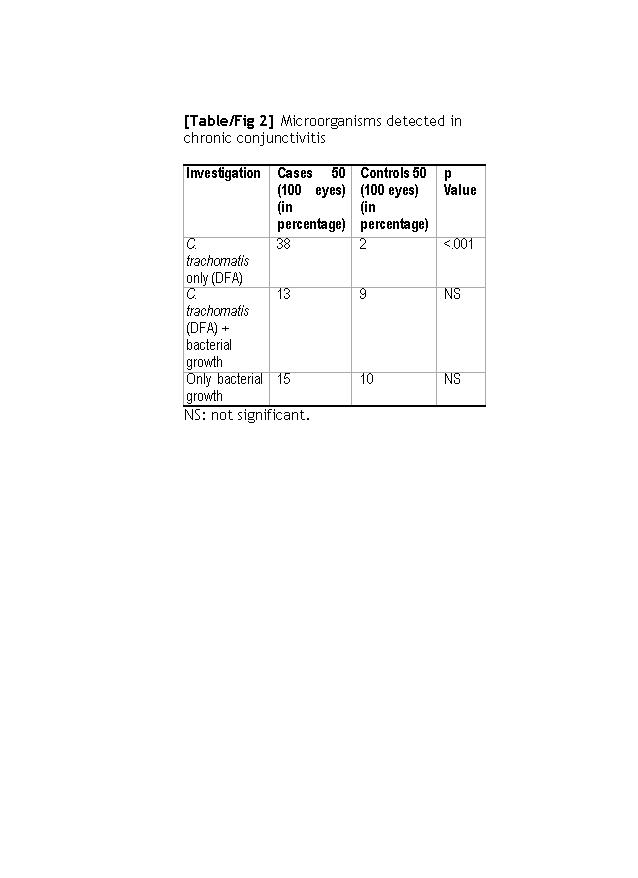 [Table/Fig 2] Microorganisms detected in chronic conjunctivitis

| Investigation | Cases 50 (100 eyes) (in percentage) | Controls 50 (100 eyes) (in percentage) | p Value |
|---|---|---|---|
| C. trachomatis only (DFA) | 38 | 2 | <.001 |
| C. trachomatis (DFA) + bacterial growth | 13 | 9 | NS |
| Only bacterial growth | 15 | 10 | NS |

NS: not significant.